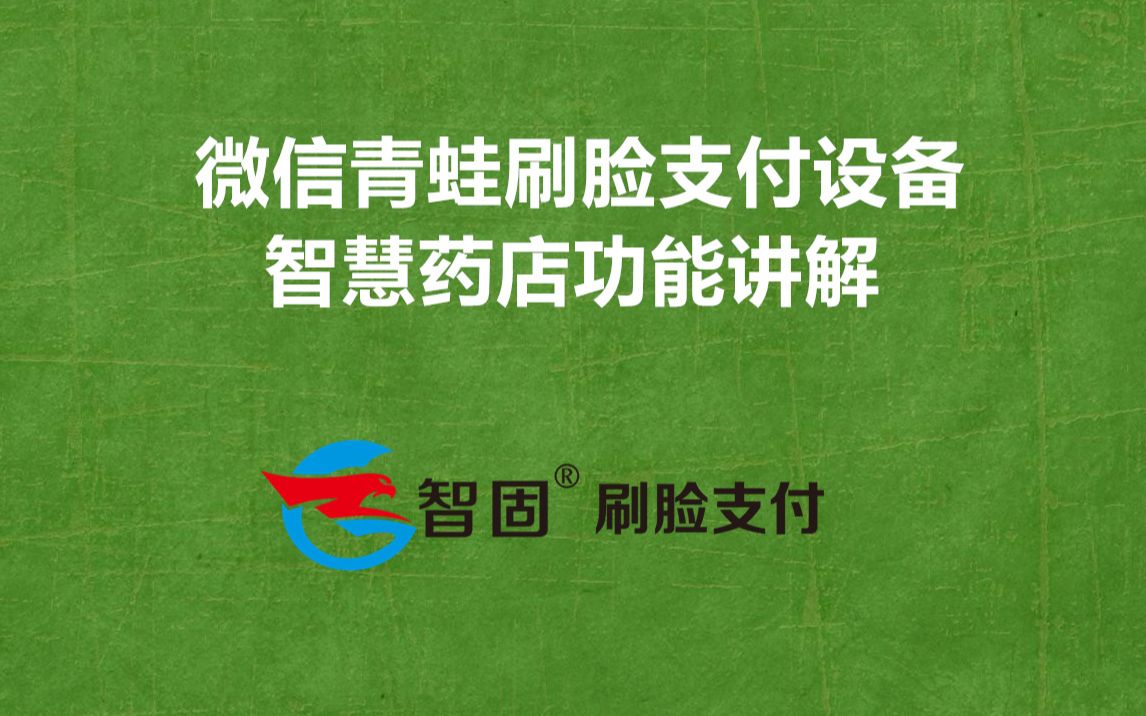 微信青蛙刷脸支付设备
智慧药店功能讲解

智固® 刷脸支付